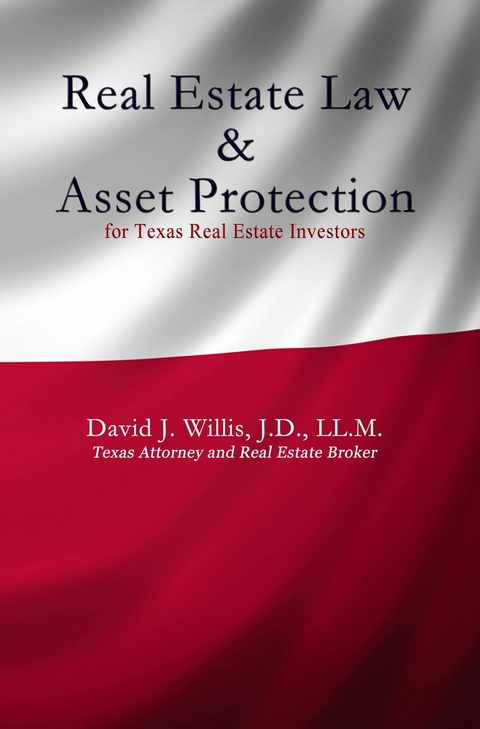 Real Estate Law
&
Asset Protection
for Texas Real Estate Investors

David J. Willis, J.D., LL.M.
Texas Attorney and Real Estate Broker